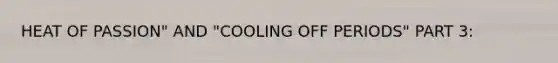 HEAT OF PASSION" AND "COOLING OFF PERIODS" PART 3: